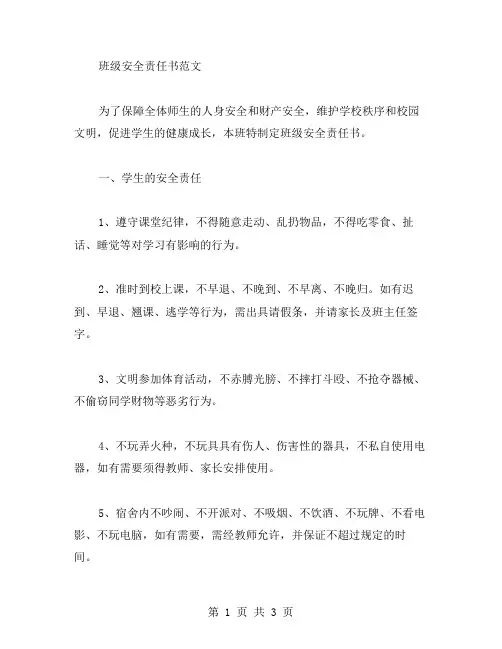 班级安全责任书范文

为了保障全体师生的人身安全和财产安全，维护学校秩序和校园文明，促进学生的健康成长，本班特制定班级安全责任书。

一、学生的安全责任

1、遵守课堂纪律，不得随意走动、乱扔物品，不得吃零食、扯话、睡觉等对学习有影响的行为。

2、准时到校上课，不早退、不晚到、不早离、不晚归。如有迟到、早退、翘课、逃学等行为，需出具请假条，并请家长及班主任签字。

3、文明参加体育活动，不赤膊光膀、不摔打斗殴、不抢夺器械、不偷窃同学财物等恶劣行为。

4、不玩弄火种，不玩具具有伤人、伤害性的器具，不私自使用电器，如有需要须得教师、家长安排使用。

5、宿舍内不吵闹、不开派对、不吸烟、不饮酒、不玩牌、不看电影、不玩电脑，如有需要，需经教师允许，并保证不超过规定的时间。

第 1 页 共 3 页